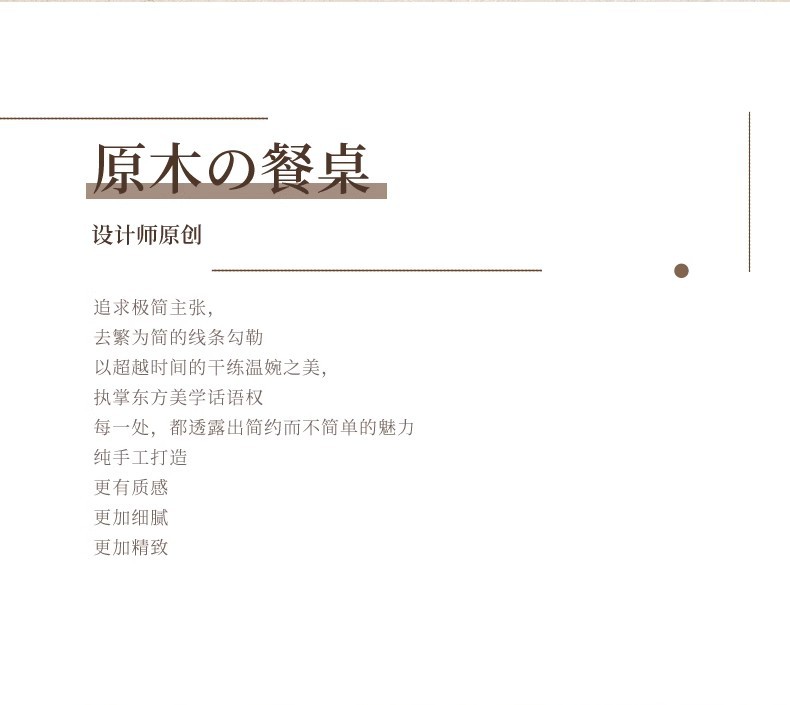 原木の餐桌

设计师原创

追求极简主张,
去繁为简的线条勾勒
以超越时间的干练温婉之美,
执掌东方美学话语权
每一处，都透露出简约而不简单的魅力
纯手工打造
更有质感
更加细腻
更加精致